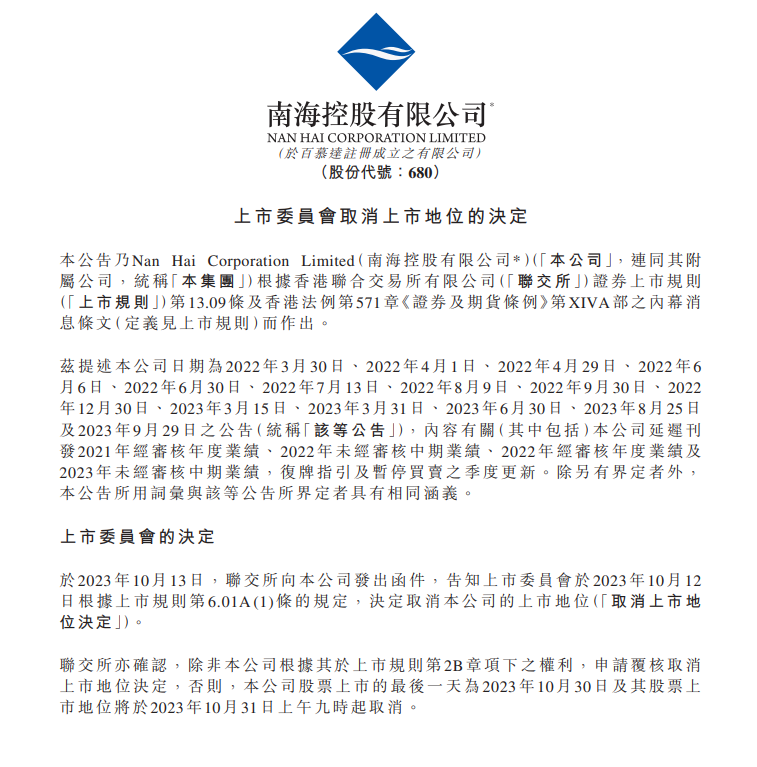 南海控股有限公司*
NAN HAI CORPORATION LIMITED
(於百慕達註冊成立之有限公司)
(股份代號:680)

上市委員會取消上市地位的決定

本公告乃Nan Hai Corporation Limited(南海控股有限公司*)(「本公司」,連同其附屬公司,統稱「本集團」)根據香港聯合交易所有限公司(「聯交所」)證券上市規則(「上市規則」)第13.09條及香港法例第571章《證券及期貨條例》第XIVA部之內幕消息條文(定義見上市規則)而作出。

茲提述本公司日期為2022年3月30日、2022年4月1日、2022年4月29日、2022年6月6日、2022年6月30日、2022年7月13日、2022年8月9日、2022年9月30日、2022年12月30日、2023年3月15日、2023年3月31日、2023年6月30日、2023年8月25日及2023年9月29日之公告(統稱「該等公告」),內容有關(其中包括)本公司延遲刊發2021年經審核年度業績、2022年未經審核中期業績、2022年經審核年度業績及2023年未經審核中期業績,復牌指引及暫停買賣之季度更新。除另有界定者外,本公告所用詞彙與該等公告所界定者具有相同涵義。

上市委員會的決定

於2023年10月13日,聯交所向本公司發出函件,告知上市委員會於2023年10月12日根據上市規則第6.01A(1)條的規定,決定取消本公司的上市地位(「取消上市地位決定」)。

聯交所亦確認,除非本公司根據其於上市規則第2B章項下之權利,申請覆核取消上市地位決定,否則,本公司股票上市的最後一天為2023年10月30日及其股票上市地位將於2023年10月31日上午九時起取消。